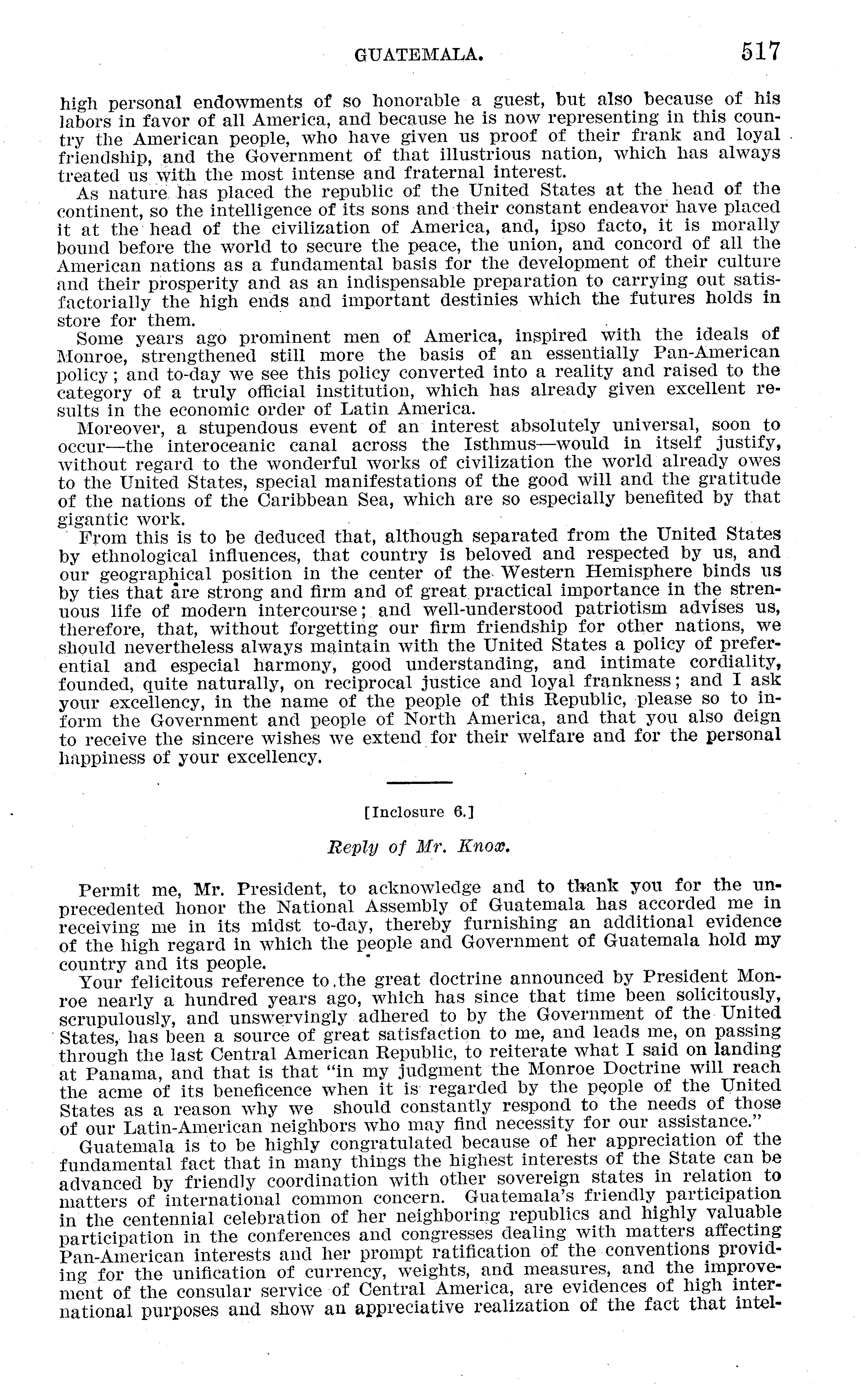 GUATEMALA. 517

high personal endowments of so honorable a guest, but also because of his labors in favor of all America, and because he is now representing in this country the American people, who have given us proof of their frank and loyal friendship, and the Government of that illustrious nation, which has always treated us with the most intense and fraternal interest.

As nature has placed the republic of the United States at the head of the continent, so the intelligence of its sons and their constant endeavor have placed it at the head of the civilization of America, and, ipso facto, it is morally bound before the world to secure the peace, the union, and concord of all the American nations as a fundamental basis for the development of their culture and their prosperity and as an indispensable preparation to carrying out satisfactorially the high ends and important destinies which the futures holds in store for them.

Some years ago prominent men of America, inspired with the ideals of Monroe, strengthened still more the basis of an essentially Pan-American policy; and to-day we see this policy converted into a reality and raised to the category of a truly official institution, which has already given excellent results in the economic order of Latin America.

Moreover, a stupendous event of an interest absolutely universal, soon to occur—the interoceanic canal across the Isthmus—would in itself justify, without regard to the wonderful works of civilization the world already owes to the United States, special manifestations of the good will and the gratitude of the nations of the Caribbean Sea, which are so especially benefited by that gigantic work.

From this is to be deduced that, although separated from the United States by ethnological influences, that country is beloved and respected by us, and our geographical position in the center of the Western Hemisphere binds us by ties that are strong and firm and of great practical importance in the strenuous life of modern intercourse; and well-understood patriotism advises us, therefore, that, without forgetting our firm friendship for other nations, we should nevertheless always maintain with the United States a policy of preferential and especial harmony, good understanding, and intimate cordiality, founded, quite naturally, on reciprocal justice and loyal frankness; and I ask your excellency, in the name of the people of this Republic, please so to inform the Government and people of North America, and that you also deign to receive the sincere wishes we extend for their welfare and for the personal happiness of your excellency.

[Inclosure 6.]

Reply of Mr. Knox.

Permit me, Mr. President, to acknowledge and to thank you for the unprecedented honor the National Assembly of Guatemala has accorded me in receiving me in its midst to-day, thereby furnishing an additional evidence of the high regard in which the people and Government of Guatemala hold my country and its people.

Your felicitous reference to the great doctrine announced by President Monroe nearly a hundred years ago, which has since that time been solicitously, scrupulously, and unswervingly adhered to by the Government of the United States, has been a source of great satisfaction to me, and leads me, on passing through the last Central American Republic, to reiterate what I said on landing at Panama, and that is that "in my judgment the Monroe Doctrine will reach the acme of its beneficence when it is regarded by the people of the United States as a reason why we should constantly respond to the needs of those of our Latin-American neighbors who may find necessity for our assistance."

Guatemala is to be highly congratulated because of her appreciation of the fundamental fact that in many things the highest interests of the State can be advanced by friendly coordination with other sovereign states in relation to matters of international common concern. Guatemala's friendly participation in the centennial celebration of her neighboring republics and highly valuable participation in the conferences and congresses dealing with matters affecting Pan-American interests and her prompt ratification of the conventions providing for the unification of currency, weights, and measures, and the improvement of the consular service of Central America, are evidences of high international purposes and show an appreciative realization of the fact that intel-